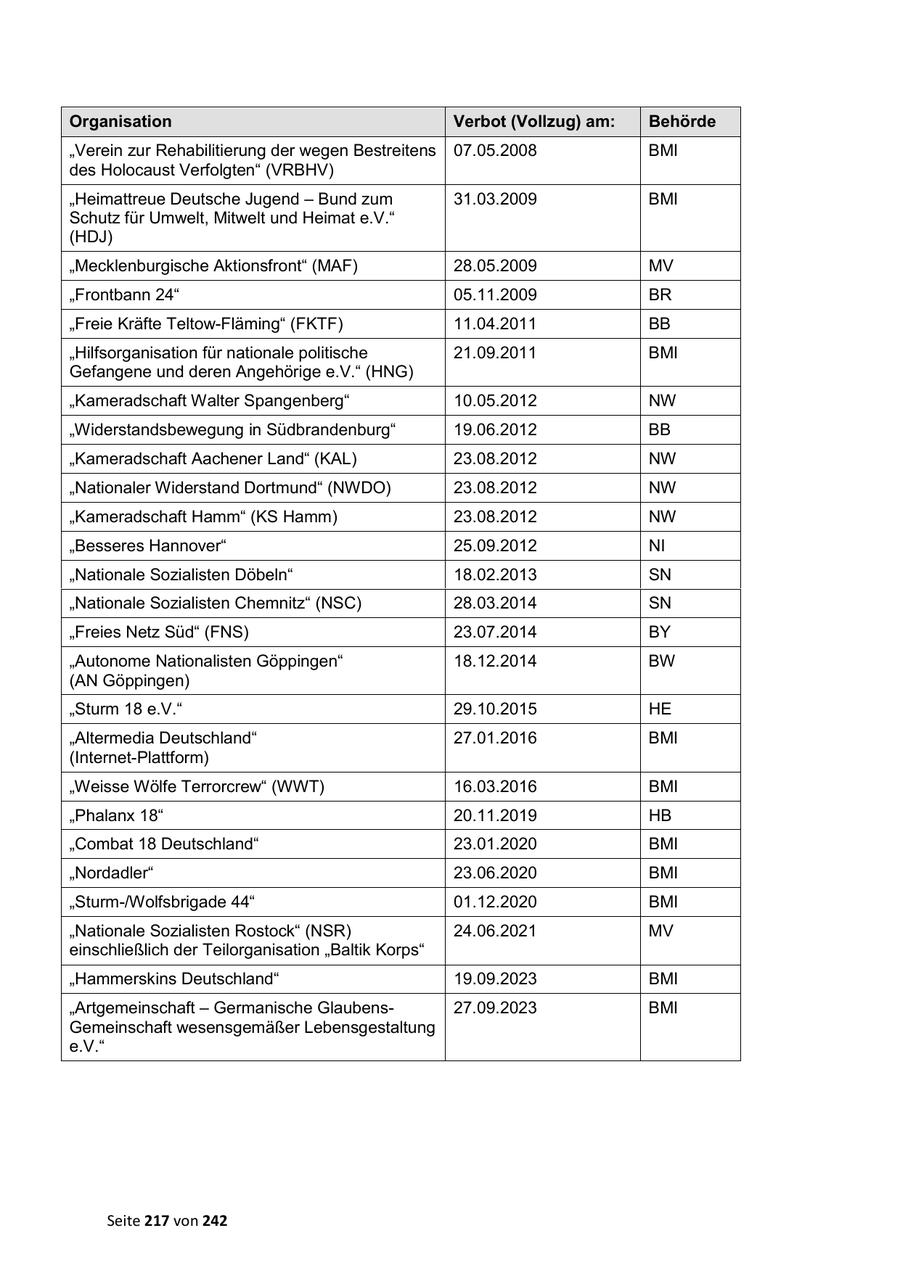 | Organisation | Verbot (Vollzug) am: | Behörde |
|---|---|---|
| „Verein zur Rehabilitierung der wegen Bestreitens des Holocaust Verfolgten“ (VRBHV) | 07.05.2008 | BMI |
| „Heimattreue Deutsche Jugend – Bund zum Schutz für Umwelt, Mitwelt und Heimat e.V.“ (HDJ) | 31.03.2009 | BMI |
| „Mecklenburgische Aktionsfront“ (MAF) | 28.05.2009 | MV |
| „Frontbann 24“ | 05.11.2009 | BR |
| „Freie Kräfte Teltow-Fläming“ (FKTF) | 11.04.2011 | BB |
| „Hilfsorganisation für nationale politische Gefangene und deren Angehörige e.V.“ (HNG) | 21.09.2011 | BMI |
| „Kameradschaft Walter Spangenberg“ | 10.05.2012 | NW |
| „Widerstandsbewegung in Südbrandenburg“ | 19.06.2012 | BB |
| „Kameradschaft Aachener Land“ (KAL) | 23.08.2012 | NW |
| „Nationaler Widerstand Dortmund“ (NWDO) | 23.08.2012 | NW |
| „Kameradschaft Hamm“ (KS Hamm) | 23.08.2012 | NW |
| „Besseres Hannover“ | 25.09.2012 | NI |
| „Nationale Sozialisten Döbeln“ | 18.02.2013 | SN |
| „Nationale Sozialisten Chemnitz“ (NSC) | 28.03.2014 | SN |
| „Freies Netz Süd“ (FNS) | 23.07.2014 | BY |
| „Autonome Nationalisten Göppingen“ (AN Göppingen) | 18.12.2014 | BW |
| „Sturm 18 e.V.“ | 29.10.2015 | HE |
| „Altermedia Deutschland“ (Internet-Plattform) | 27.01.2016 | BMI |
| „Weisse Wölfe Terrorcrew“ (WWT) | 16.03.2016 | BMI |
| „Phalanx 18“ | 20.11.2019 | HB |
| „Combat 18 Deutschland“ | 23.01.2020 | BMI |
| „Nordadler“ | 23.06.2020 | BMI |
| „Sturm-/Wolfsbrigade 44“ | 01.12.2020 | BMI |
| „Nationale Sozialisten Rostock“ (NSR) einschließlich der Teilorganisation „Baltik Korps“ | 24.06.2021 | MV |
| „Hammerskins Deutschland“ | 19.09.2023 | BMI |
| „Artgemeinschaft – Germanische Glaubens-Gemeinschaft wesensgemäßer Lebensgestaltung e.V.“ | 27.09.2023 | BMI |

Seite 217 von 242